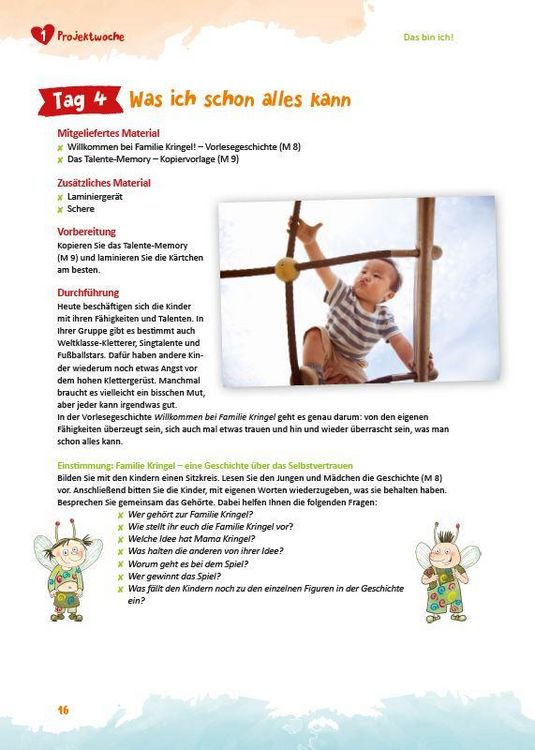 1 Projektwoche

Das bin ich!

Tag 4 Was ich schon alles kann

Mitgeliefertes Material
x Willkommen bei Familie Kringel! – Vorlesegeschichte (M 8)
x Das Talente-Memory – Kopiervorlage (M 9)

Zusätzliches Material
x Laminiergerät
x Schere

Vorbereitung
Kopieren Sie das Talente-Memory (M 9) und laminieren Sie die Kärtchen am besten.

Durchführung
Heute beschäftigen sich die Kinder mit ihren Fähigkeiten und Talenten. In Ihrer Gruppe gibt es bestimmt auch Weltklasse-Kletterer, Singtalente und Fußballstars. Dafür haben andere Kinder wiederum noch etwas Angst vor dem hohen Klettergerüst. Manchmal braucht es vielleicht ein bisschen Mut, aber jeder kann irgendwas gut.
In der Vorlesegeschichte Willkommen bei Familie Kringel geht es genau darum: von den eigenen Fähigkeiten überzeugt sein, sich auch mal etwas trauen und hin und wieder überrascht sein, was man schon alles kann.

Einstimmung: Familie Kringel – eine Geschichte über das Selbstvertrauen
Bilden Sie mit den Kindern einen Sitzkreis. Lesen Sie den Jungen und Mädchen die Geschichte (M 8) vor. Anschließend bitten Sie die Kinder, mit eigenen Worten wiederzugeben, was sie behalten haben. Besprechen Sie gemeinsam das Gehörte. Dabei helfen Ihnen die folgenden Fragen:
x Wer gehört zur Familie Kringel?
x Wie stellt ihr euch die Familie Kringel vor?
x Welche Idee hat Mama Kringel?
x Was halten die anderen von ihrer Idee?
x Worum geht es bei dem Spiel?
x Wer gewinnt das Spiel?
x Was fällt den Kindern noch zu den einzelnen Figuren in der Geschichte ein?

16